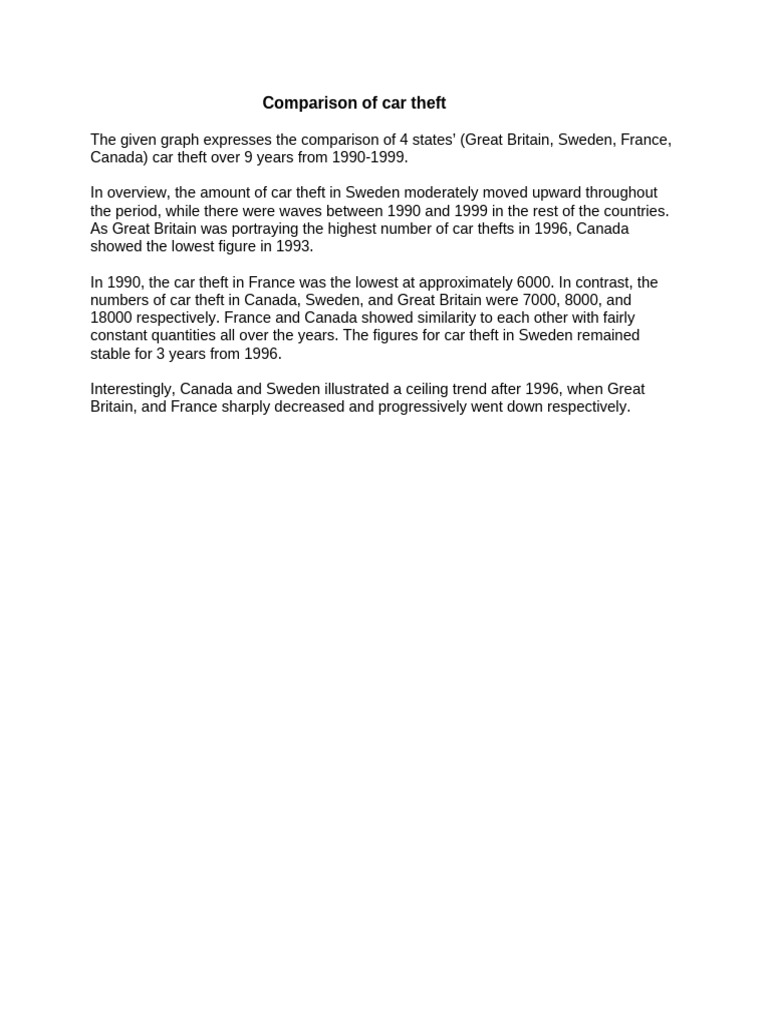 Comparison of car theft

The given graph expresses the comparison of 4 states' (Great Britain, Sweden, France, Canada) car theft over 9 years from 1990-1999.

In overview, the amount of car theft in Sweden moderately moved upward throughout the period, while there were waves between 1990 and 1999 in the rest of the countries. As Great Britain was portraying the highest number of car thefts in 1996, Canada showed the lowest figure in 1993.

In 1990, the car theft in France was the lowest at approximately 6000. In contrast, the numbers of car theft in Canada, Sweden, and Great Britain were 7000, 8000, and 18000 respectively. France and Canada showed similarity to each other with fairly constant quantities all over the years. The figures for car theft in Sweden remained stable for 3 years from 1996.

Interestingly, Canada and Sweden illustrated a ceiling trend after 1996, when Great Britain, and France sharply decreased and progressively went down respectively.